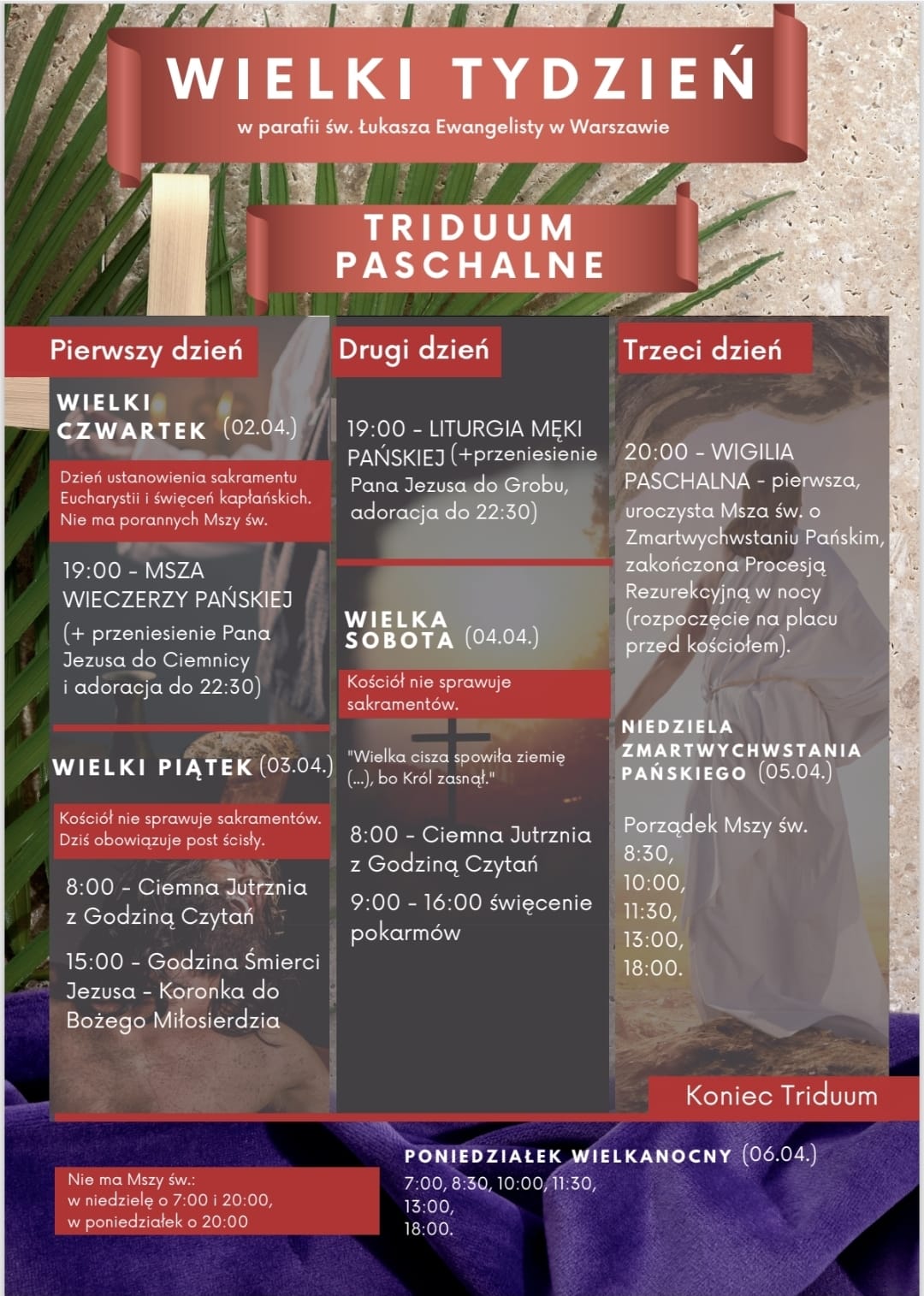 WIELKI TYDZIEŃ
w parafii św. Łukasza Ewangelisty w Warszawie

TRIDUUM PASCHALNE

Pierwszy dzień

WIELKI CZWARTEK (02.04.)

Dzień ustanowienia sakramentu Eucharystii i święceń kapłańskich. Nie ma porannych Mszy św.

19:00 - MSZA WIECZERZY PAŃSKIEJ (+ przeniesienie Pana Jezusa do Ciemnicy i adoracja do 22:30)

WIELKI PIĄTEK (03.04.)

Kościół nie sprawuje sakramentów. Dziś obowiązuje post ścisły.

8:00 - Ciemna Jutrznia z Godziną Czytań

15:00 - Godzina Śmierci Jezusa - Koronka do Bożego Miłosierdzia

Drugi dzień

19:00 - LITURGIA MĘKI PAŃSKIEJ (+przeniesienie Pana Jezusa do Grobu, adoracja do 22:30)

WIELKA SOBOTA (04.04.)

Kościół nie sprawuje sakramentów.

"Wielka cisza spowiła ziemię (...), bo Król zasnął."

8:00 - Ciemna Jutrznia z Godziną Czytań

9:00 - 16:00 święcenie pokarmów

Trzeci dzień

20:00 - WIGILIA PASCHALNA - pierwsza, uroczysta Msza św. o Zmartwychwstaniu Pańskim, zakończona Procesją Rezurekcyjną w nocy (rozpoczęcie na placu przed kościołem).

NIEDZIELA ZMARTWYCHWSTANIA PAŃSKIEGO (05.04.)

Porządek Mszy św.
8:30,
10:00,
11:30,
13:00,
18:00.

Koniec Triduum

Nie ma Mszy św.:
w niedzielę o 7:00 i 20:00,
w poniedziałek o 20:00

PONIEDZIAŁEK WIELKANOCNY (06.04.)
7:00, 8:30, 10:00, 11:30,
13:00,
18:00.